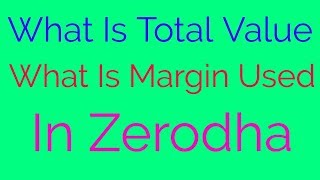 What Is Total Value
What Is Margin Used
In Zerodha